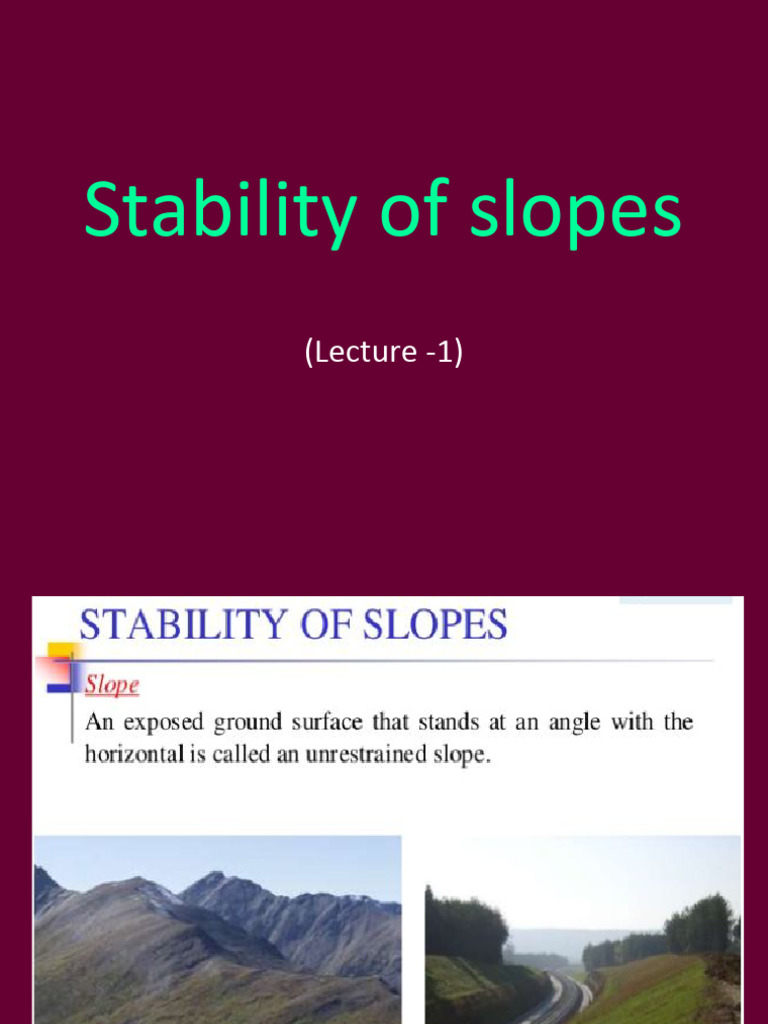 Stability of slopes

(Lecture -1)

STABILITY OF SLOPES

Slope

An exposed ground surface that stands at an angle with the horizontal is called an unrestrained slope.